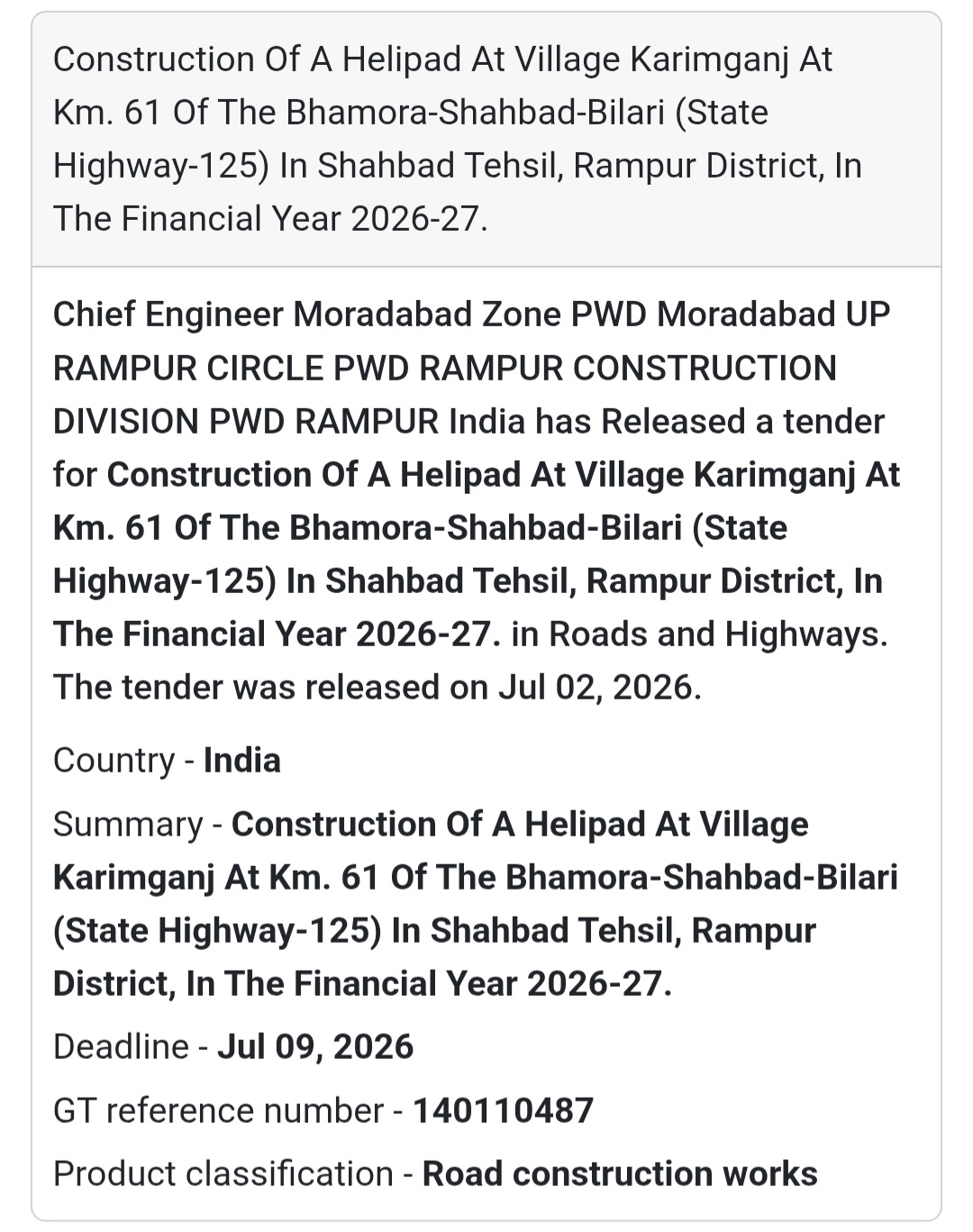 Construction Of A Helipad At Village Karimganj At Km. 61 Of The Bhamora-Shahbad-Bilari (State Highway-125) In Shahbad Tehsil, Rampur District, In The Financial Year 2026-27.

Chief Engineer Moradabad Zone PWD Moradabad UP RAMPUR CIRCLE PWD RAMPUR CONSTRUCTION DIVISION PWD RAMPUR India has Released a tender for Construction Of A Helipad At Village Karimganj At Km. 61 Of The Bhamora-Shahbad-Bilari (State Highway-125) In Shahbad Tehsil, Rampur District, In The Financial Year 2026-27. in Roads and Highways. The tender was released on Jul 02, 2026.

Country - India

Summary - Construction Of A Helipad At Village Karimganj At Km. 61 Of The Bhamora-Shahbad-Bilari (State Highway-125) In Shahbad Tehsil, Rampur District, In The Financial Year 2026-27.

Deadline - Jul 09, 2026

GT reference number - 140110487

Product classification - Road construction works